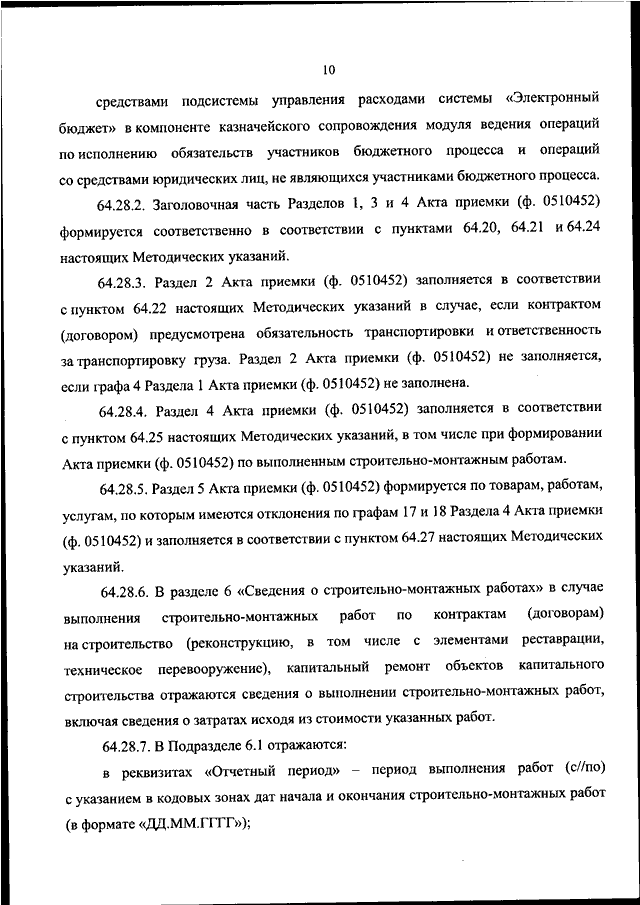 10

средствами подсистемы управления расходами системы «Электронный бюджет» в компоненте казначейского сопровождения модуля ведения операций по исполнению обязательств участников бюджетного процесса и операций со средствами юридических лиц, не являющихся участниками бюджетного процесса.

64.28.2. Заголовочная часть Разделов 1, 3 и 4 Акта приемки (ф. 0510452) формируется соответственно в соответствии с пунктами 64.20, 64.21 и 64.24 настоящих Методических указаний.

64.28.3. Раздел 2 Акта приемки (ф. 0510452) заполняется в соответствии с пунктом 64.22 настоящих Методических указаний в случае, если контрактом (договором) предусмотрена обязательность транспортировки и ответственность за транспортировку груза. Раздел 2 Акта приемки (ф. 0510452) не заполняется, если графа 4 Раздела 1 Акта приемки (ф. 0510452) не заполнена.

64.28.4. Раздел 4 Акта приемки (ф. 0510452) заполняется в соответствии с пунктом 64.25 настоящих Методических указаний, в том числе при формировании Акта приемки (ф. 0510452) по выполненным строительно-монтажным работам.

64.28.5. Раздел 5 Акта приемки (ф. 0510452) формируется по товарам, работам, услугам, по которым имеются отклонения по графам 17 и 18 Раздела 4 Акта приемки (ф. 0510452) и заполняется в соответствии с пунктом 64.27 настоящих Методических указаний.

64.28.6. В разделе 6 «Сведения о строительно-монтажных работах» в случае выполнения строительно-монтажных работ по контрактам (договорам) на строительство (реконструкцию, в том числе с элементами реставрации, техническое перевооружение), капитальный ремонт объектов капитального строительства отражаются сведения о выполнении строительно-монтажных работ, включая сведения о затратах исходя из стоимости указанных работ.

64.28.7. В Подразделе 6.1 отражаются:

в реквизитах «Отчетный период» – период выполнения работ (с//по) с указанием в кодовых зонах дат начала и окончания строительно-монтажных работ (в формате «ДД.ММ.ГГГГ»);